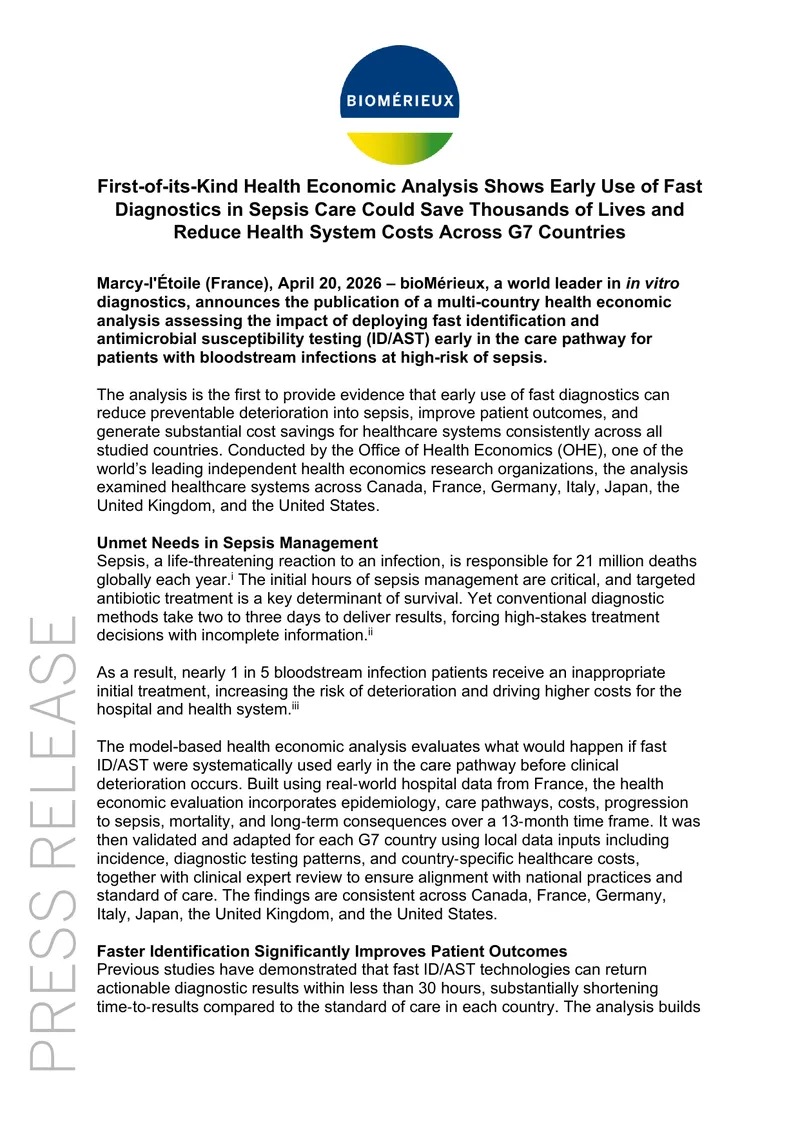 BIOMÉRIEUX

First-of-its-Kind Health Economic Analysis Shows Early Use of Fast Diagnostics in Sepsis Care Could Save Thousands of Lives and Reduce Health System Costs Across G7 Countries

Marcy-l'Étoile (France), April 20, 2026 – bioMérieux, a world leader in in vitro diagnostics, announces the publication of a multi-country health economic analysis assessing the impact of deploying fast identification and antimicrobial susceptibility testing (ID/AST) early in the care pathway for patients with bloodstream infections at high-risk of sepsis.

The analysis is the first to provide evidence that early use of fast diagnostics can reduce preventable deterioration into sepsis, improve patient outcomes, and generate substantial cost savings for healthcare systems consistently across all studied countries. Conducted by the Office of Health Economics (OHE), one of the world's leading independent health economics research organizations, the analysis examined healthcare systems across Canada, France, Germany, Italy, Japan, the United Kingdom, and the United States.

Unmet Needs in Sepsis Management
Sepsis, a life-threatening reaction to an infection, is responsible for 21 million deaths globally each year.$^{i}$ The initial hours of sepsis management are critical, and targeted antibiotic treatment is a key determinant of survival. Yet conventional diagnostic methods take two to three days to deliver results, forcing high-stakes treatment decisions with incomplete information.$^{ii}$

As a result, nearly 1 in 5 bloodstream infection patients receive an inappropriate initial treatment, increasing the risk of deterioration and driving higher costs for the hospital and health system.$^{iii}$

The model-based health economic analysis evaluates what would happen if fast ID/AST were systematically used early in the care pathway before clinical deterioration occurs. Built using real-world hospital data from France, the health economic evaluation incorporates epidemiology, care pathways, costs, progression to sepsis, mortality, and long-term consequences over a 13-month time frame. It was then validated and adapted for each G7 country using local data inputs including incidence, diagnostic testing patterns, and country-specific healthcare costs, together with clinical expert review to ensure alignment with national practices and standard of care. The findings are consistent across Canada, France, Germany, Italy, Japan, the United Kingdom, and the United States.

Faster Identification Significantly Improves Patient Outcomes
Previous studies have demonstrated that fast ID/AST technologies can return actionable diagnostic results within less than 30 hours, substantially shortening time-to-results compared to the standard of care in each country. The analysis builds

PRESS RELEASE